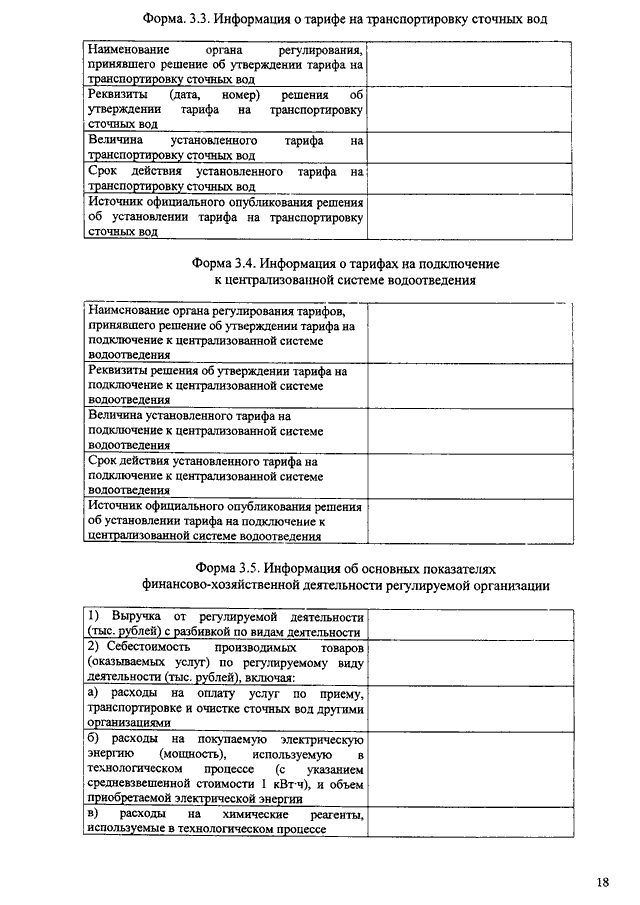 Форма. 3.3. Информация о тарифе на транспортировку сточных вод

| | |
|---|---|
| Наименование органа регулирования, принявшего решение об утверждении тарифа на транспортировку сточных вод | |
| Реквизиты (дата, номер) решения об утверждении тарифа на транспортировку сточных вод | |
| Величина установленного тарифа на транспортировку сточных вод | |
| Срок действия установленного тарифа на транспортировку сточных вод | |
| Источник официального опубликования решения об установлении тарифа на транспортировку сточных вод | |

Форма 3.4. Информация о тарифах на подключение к централизованной системе водоотведения

| | |
|---|---|
| Наименование органа регулирования тарифов, принявшего решение об утверждении тарифа на подключение к централизованной системе водоотведения | |
| Реквизиты решения об утверждении тарифа на подключение к централизованной системе водоотведения | |
| Величина установленного тарифа на подключение к централизованной системе водоотведения | |
| Срок действия установленного тарифа на подключение к централизованной системе водоотведения | |
| Источник официального опубликования решения об установлении тарифа на подключение к централизованной системе водоотведения | |

Форма 3.5. Информация об основных показателях финансово-хозяйственной деятельности регулируемой организации

| | |
|---|---|
| 1) Выручка от регулируемой деятельности (тыс. рублей) с разбивкой по видам деятельности | |
| 2) Себестоимость производимых товаров (оказываемых услуг) по регулируемому виду деятельности (тыс. рублей), включая: | |
| а) расходы на оплату услуг по приему, транспортировке и очистке сточных вод другими организациями | |
| б) расходы на покупаемую электрическую энергию (мощность), используемую в технологическом процессе (с указанием средневзвешенной стоимости 1 кВт·ч), и объем приобретаемой электрической энергии | |
| в) расходы на химические реагенты, используемые в технологическом процессе | |

18